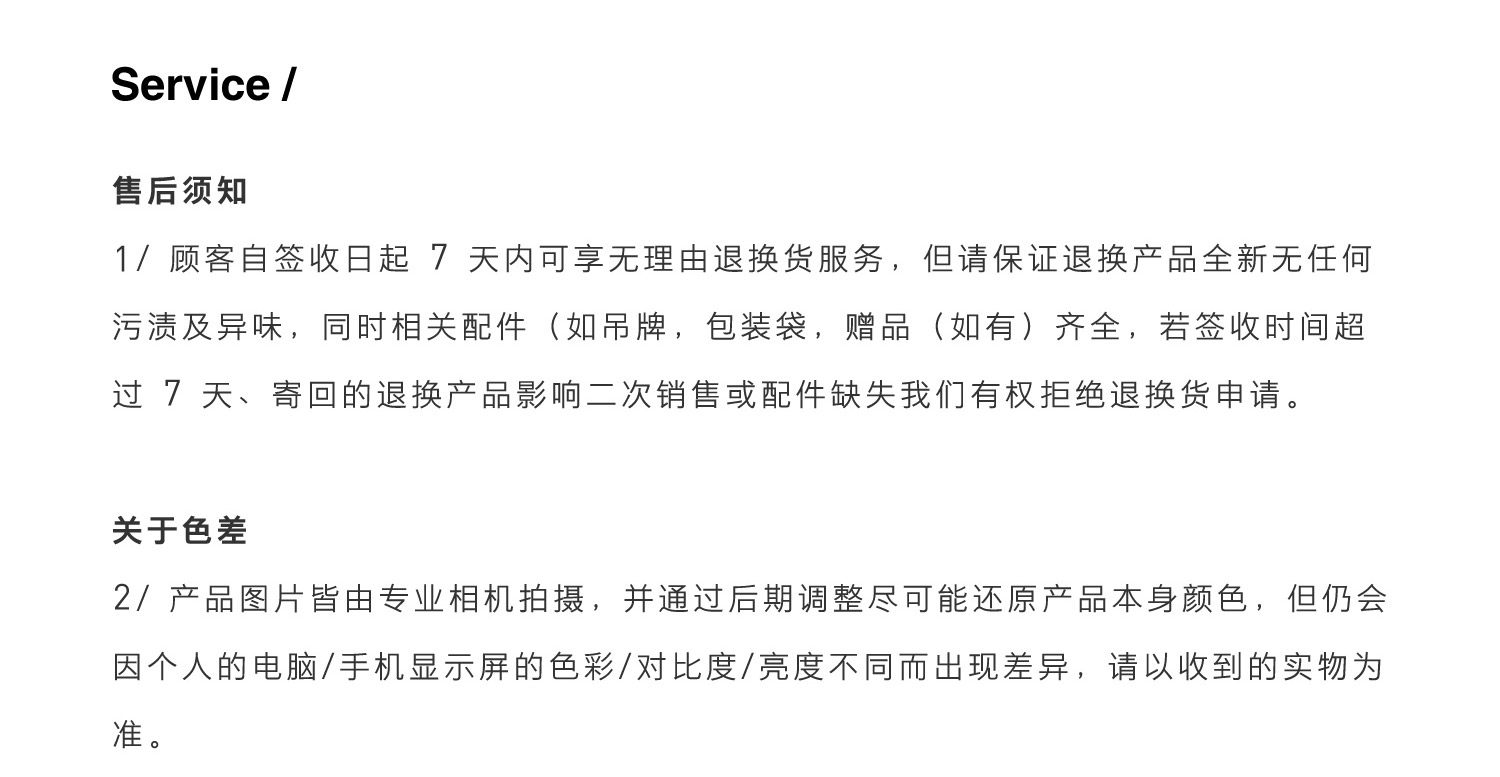 Service /

售后须知

1/顾客自签收日起7天内可享无理由退换货服务，但请保证退换产品全新无任何污渍及异味，同时相关配件（如吊牌，包装袋，赠品（如有）齐全，若签收时间超过7天、寄回的退换产品影响二次销售或配件缺失我们有权拒绝退换货申请。

关于色差

2/产品图片皆由专业相机拍摄，并通过后期调整尽可能还原产品本身颜色，但仍会因个人的电脑/手机显示屏的色彩/对比度/亮度不同而出现差异，请以收到的实物为准。